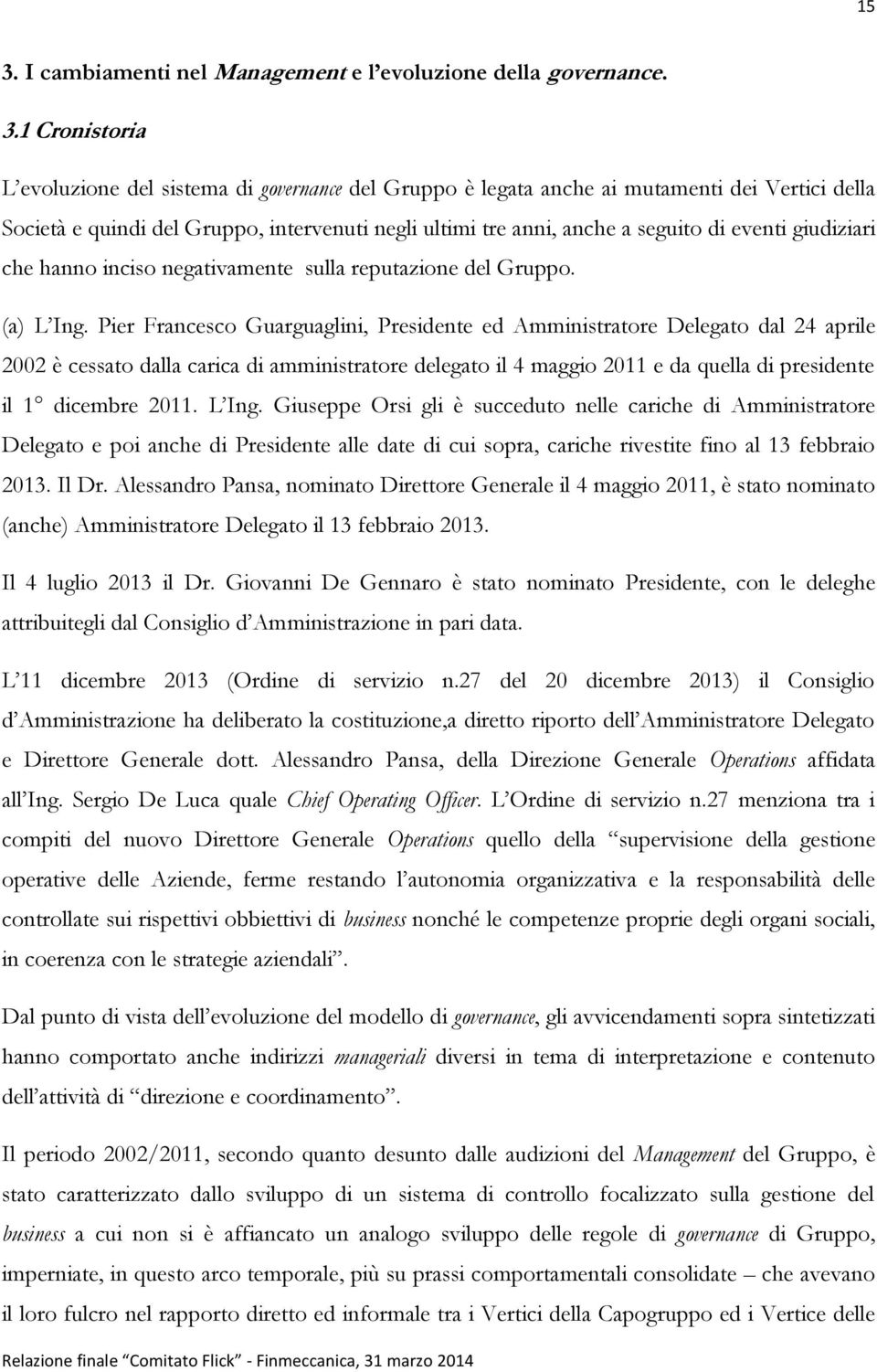 15

3. I cambiamenti nel Management e l'evoluzione della governance.

3.1 Cronistoria

L'evoluzione del sistema di governance del Gruppo è legata anche ai mutamenti dei Vertici della Società e quindi del Gruppo, intervenuti negli ultimi tre anni, anche a seguito di eventi giudiziari che hanno inciso negativamente sulla reputazione del Gruppo.

(a) L'Ing. Pier Francesco Guarguaglini, Presidente ed Amministratore Delegato dal 24 aprile 2002 è cessato dalla carica di amministratore delegato il 4 maggio 2011 e da quella di presidente il 1° dicembre 2011. L'Ing. Giuseppe Orsi gli è succeduto nelle cariche di Amministratore Delegato e poi anche di Presidente alle date di cui sopra, cariche rivestite fino al 13 febbraio 2013. Il Dr. Alessandro Pansa, nominato Direttore Generale il 4 maggio 2011, è stato nominato (anche) Amministratore Delegato il 13 febbraio 2013.

Il 4 luglio 2013 il Dr. Giovanni De Gennaro è stato nominato Presidente, con le deleghe attribuitegli dal Consiglio d'Amministrazione in pari data.

L'11 dicembre 2013 (Ordine di servizio n.27 del 20 dicembre 2013) il Consiglio d'Amministrazione ha deliberato la costituzione,a diretto riporto dell'Amministratore Delegato e Direttore Generale dott. Alessandro Pansa, della Direzione Generale Operations affidata all'Ing. Sergio De Luca quale Chief Operating Officer. L'Ordine di servizio n.27 menziona tra i compiti del nuovo Direttore Generale Operations quello della "supervisione della gestione operative delle Aziende, ferme restando l'autonomia organizzativa e la responsabilità delle controllate sui rispettivi obbiettivi di business nonché le competenze proprie degli organi sociali, in coerenza con le strategie aziendali".

Dal punto di vista dell'evoluzione del modello di governance, gli avvicendamenti sopra sintetizzati hanno comportato anche indirizzi manageriali diversi in tema di interpretazione e contenuto dell'attività di "direzione e coordinamento".

Il periodo 2002/2011, secondo quanto desunto dalle audizioni del Management del Gruppo, è stato caratterizzato dallo sviluppo di un sistema di controllo focalizzato sulla gestione del business a cui non si è affiancato un analogo sviluppo delle regole di governance di Gruppo, imperniate, in questo arco temporale, più su prassi comportamentali consolidate – che avevano il loro fulcro nel rapporto diretto ed informale tra i Vertici della Capogruppo ed i Vertice delle

Relazione finale "Comitato Flick" - Finmeccanica, 31 marzo 2014